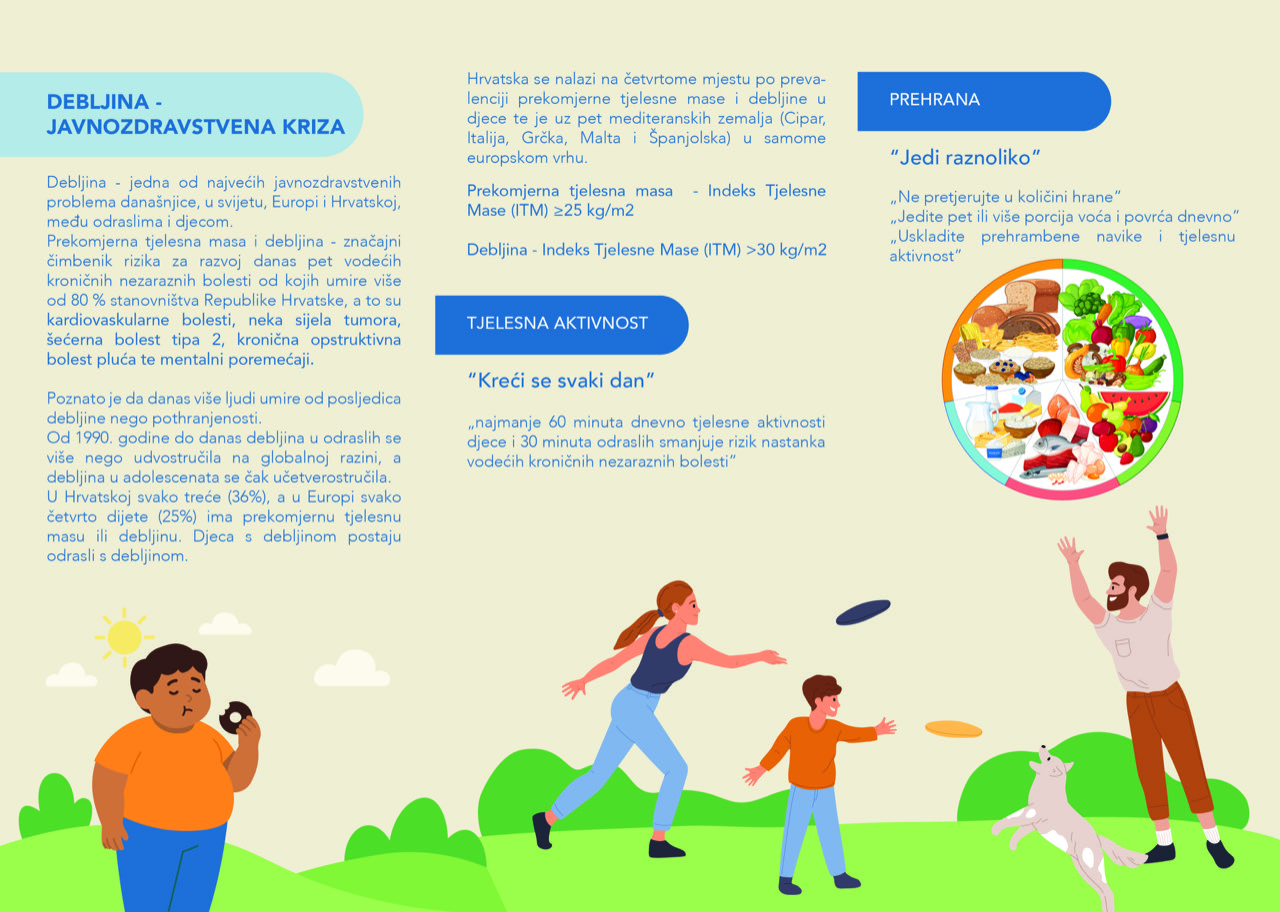 DEBLJINA - JAVNOZDRAVSTVENA KRIZA

Debljina - jedna od najvećih javnozdravstvenih problema današnjice, u svijetu, Europi i Hrvatskoj, među odraslima i djecom.
Prekomjerna tjelesna masa i debljina - značajni čimbenik rizika za razvoj danas pet vodećih kroničnih nezaraznih bolesti od kojih umire više od 80 % stanovništva Republike Hrvatske, a to su kardiovaskularne bolesti, neka sijela tumora, šećerna bolest tipa 2, kronična opstruktivna bolest pluća te mentalni poremećaji.

Poznato je da danas više ljudi umire od posljedica debljine nego pothranjenosti.
Od 1990. godine do danas debljina u odraslih se više nego udvostručila na globalnoj razini, a debljina u adolescenata se čak učetverostručila.
U Hrvatskoj svako treće (36%), a u Europi svako četvrto dijete (25%) ima prekomjernu tjelesnu masu ili debljinu. Djeca s debljinom postaju odrasli s debljinom.

Hrvatska se nalazi na četvrtome mjestu po prevalenciji prekomjerne tjelesne mase i debljine u djece te je uz pet mediteranskih zemalja (Cipar, Italija, Grčka, Malta i Španjolska) u samome europskom vrhu.

Prekomjerna tjelesna masa - Indeks Tjelesne Mase (ITM) ≥25 kg/m2

Debljina - Indeks Tjelesne Mase (ITM) >30 kg/m2

TJELESNA AKTIVNOST

"Kreći se svaki dan"

„najmanje 60 minuta dnevno tjelesne aktivnosti djece i 30 minuta odraslih smanjuje rizik nastanka vodećih kroničnih nezaraznih bolesti"

PREHRANA

"Jedi raznoliko"

„Ne pretjerujte u količini hrane"
„Jedite pet ili više porcija voća i povrća dnevno"
„Uskladite prehrambene navike i tjelesnu aktivnost"